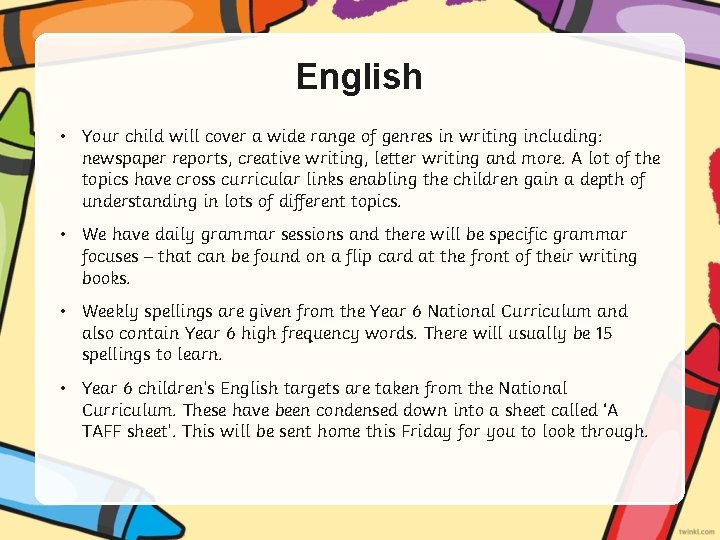 English

• Your child will cover a wide range of genres in writing including: newspaper reports, creative writing, letter writing and more. A lot of the topics have cross curricular links enabling the children gain a depth of understanding in lots of different topics.

• We have daily grammar sessions and there will be specific grammar focuses – that can be found on a flip card at the front of their writing books.

• Weekly spellings are given from the Year 6 National Curriculum and also contain Year 6 high frequency words. There will usually be 15 spellings to learn.

• Year 6 children's English targets are taken from the National Curriculum. These have been condensed down into a sheet called 'A TAFF sheet'. This will be sent home this Friday for you to look through.

twinkl.com